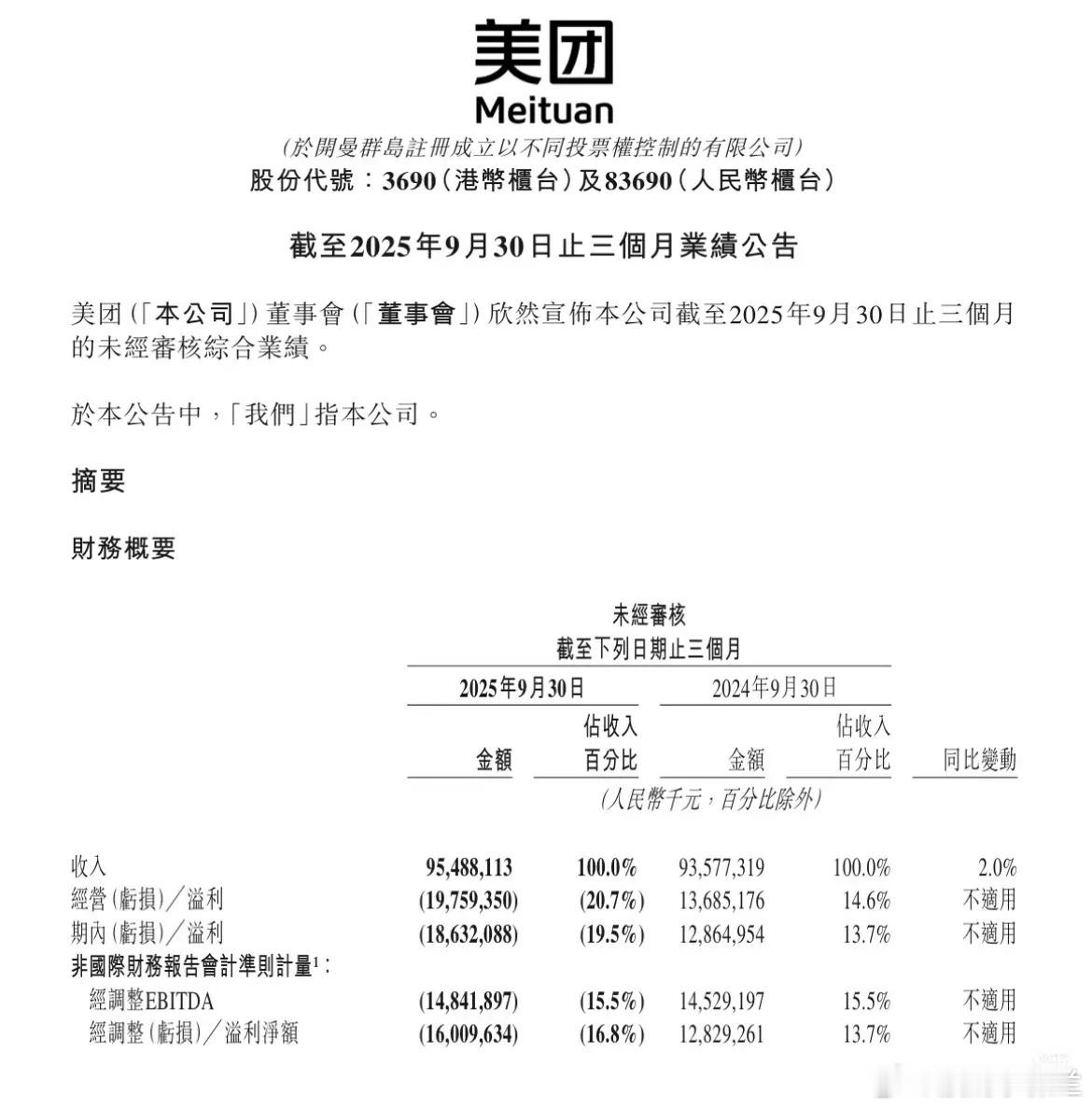 美团
Meituan
(於開曼群島註冊成立以不同投票權控制的有限公司)
股份代號：3690(港幣櫃台)及83690(人民幣櫃台)

截至2025年9月30日止三個月業績公告

美团(「本公司」)董事會(「董事會」)欣然宣佈本公司截至2025年9月30日止三個月的未經審核綜合業績。

於本公告中，「我們」指本公司。

摘要

財務概要

未經審核
截至下列日期止三個月

| | 2025年9月30日 金額 | 2025年9月30日 佔收入百分比 | 2024年9月30日 金額 | 2024年9月30日 佔收入百分比 | 同比變動 |
|---|---|---|---|---|---|
| | (人民幣千元，百分比除外) | | | | |
| 收入 | 95,488,113 | 100.0% | 93,577,319 | 100.0% | 2.0% |
| 經營(虧損)／溢利 | (19,759,350) | (20.7%) | 13,685,176 | 14.6% | 不適用 |
| 期內(虧損)／溢利 | (18,632,088) | (19.5%) | 12,864,954 | 13.7% | 不適用 |
| 非國際財務報告會計準則計量$^1$： | | | | | |
| 經調整EBITDA | (14,841,897) | (15.5%) | 14,529,197 | 15.5% | 不適用 |
| 經調整(虧損)／溢利淨額 | (16,009,634) | (16.8%) | 12,829,261 | 13.7% | 不適用 |